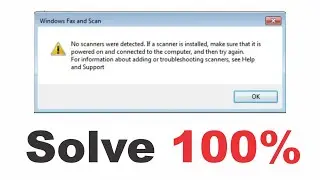 Windows Fax and Scan

No scanners were detected. If a scanner is installed, make sure that it is powered on and connected to the computer, and then try again.
For information about adding or troubleshooting scanners, see Help and Support

OK

Solve 100%